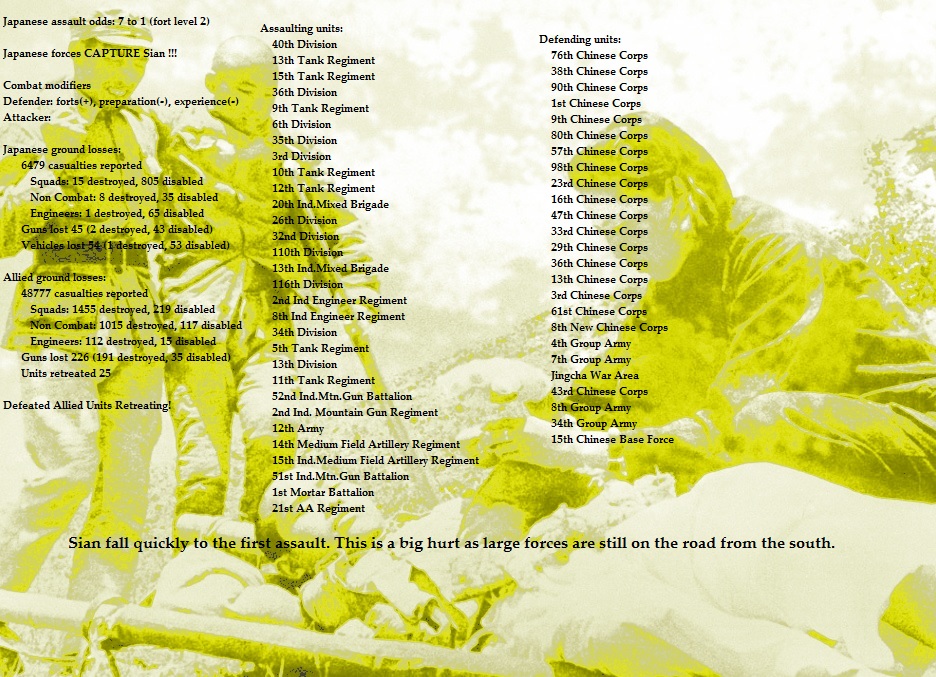 Japanese assault odds: 7 to 1 (fort level 2)

Japanese forces CAPTURE Sian !!!

Combat modifiers
Defender: forts(+), preparation(-), experience(-)
Attacker:

Japanese ground losses:
6479 casualties reported
Squads: 15 destroyed, 805 disabled
Non Combat: 8 destroyed, 35 disabled
Engineers: 1 destroyed, 65 disabled
Guns lost 45 (2 destroyed, 43 disabled)
Vehicles lost 54 (1 destroyed, 53 disabled)

Allied ground losses:
48777 casualties reported
Squads: 1455 destroyed, 219 disabled
Non Combat: 1015 destroyed, 117 disabled
Engineers: 112 destroyed, 15 disabled
Guns lost 226 (191 destroyed, 35 disabled)
Units retreated 25

Defeated Allied Units Retreating!

Assaulting units:
40th Division
13th Tank Regiment
15th Tank Regiment
36th Division
9th Tank Regiment
6th Division
35th Division
3rd Division
10th Tank Regiment
12th Tank Regiment
20th Ind.Mixed Brigade
26th Division
32nd Division
110th Division
13th Ind.Mixed Brigade
116th Division
2nd Ind Engineer Regiment
8th Ind Engineer Regiment
34th Division
5th Tank Regiment
13th Division
11th Tank Regiment
52nd Ind.Mtn.Gun Battalion
2nd Ind. Mountain Gun Regiment
12th Army
14th Medium Field Artillery Regiment
15th Ind.Medium Field Artillery Regiment
51st Ind.Mtn.Gun Battalion
1st Mortar Battalion
21st AA Regiment

Defending units:
76th Chinese Corps
38th Chinese Corps
90th Chinese Corps
1st Chinese Corps
9th Chinese Corps
80th Chinese Corps
57th Chinese Corps
98th Chinese Corps
23rd Chinese Corps
16th Chinese Corps
47th Chinese Corps
33rd Chinese Corps
29th Chinese Corps
36th Chinese Corps
13th Chinese Corps
3rd Chinese Corps
61st Chinese Corps
8th New Chinese Corps
4th Group Army
7th Group Army
Jingcha War Area
43rd Chinese Corps
8th Group Army
34th Group Army
15th Chinese Base Force

Sian fall quickly to the first assault. This is a big hurt as large forces are still on the road from the south.